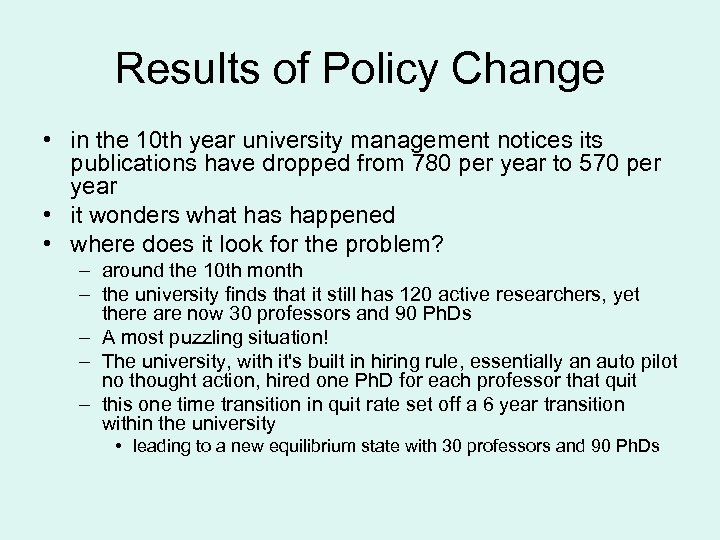 Results of Policy Change

• in the 10th year university management notices its publications have dropped from 780 per year to 570 per year
• it wonders what has happened
• where does it look for the problem?
– around the 10th month
– the university finds that it still has 120 active researchers, yet there are now 30 professors and 90 PhDs
– A most puzzling situation!
– The university, with it's built in hiring rule, essentially an auto pilot no thought action, hired one PhD for each professor that quit
– this one time transition in quit rate set off a 6 year transition within the university
• leading to a new equilibrium state with 30 professors and 90 PhDs